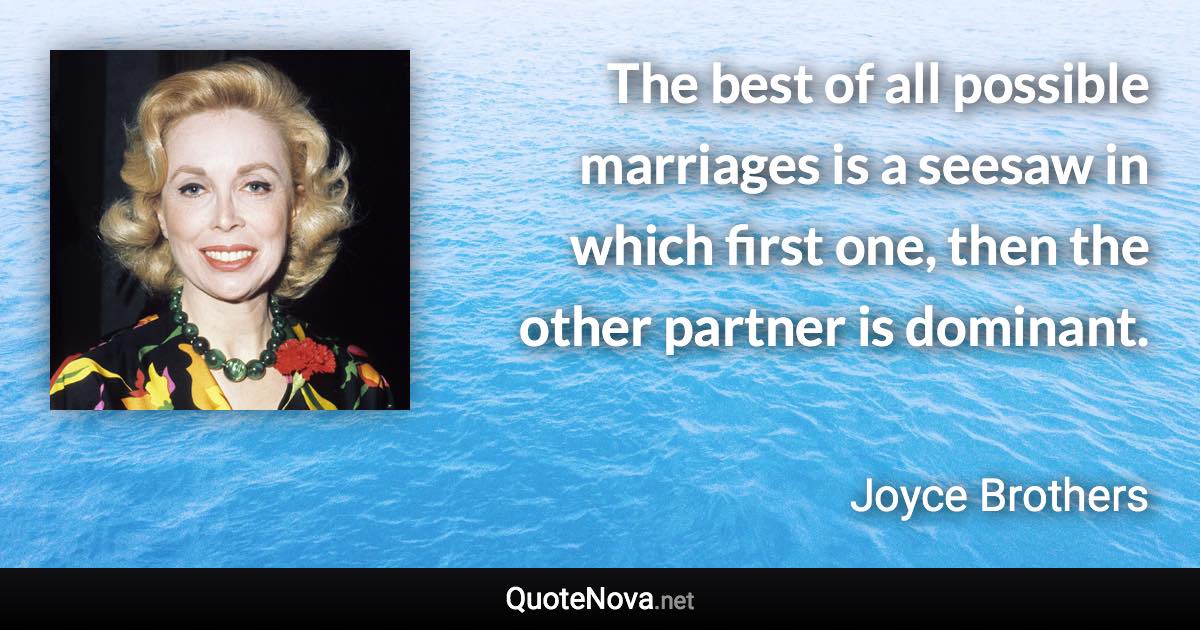 The best of all possible marriages is a seesaw in which first one, then the other partner is dominant.

Joyce Brothers

QuoteNova.net